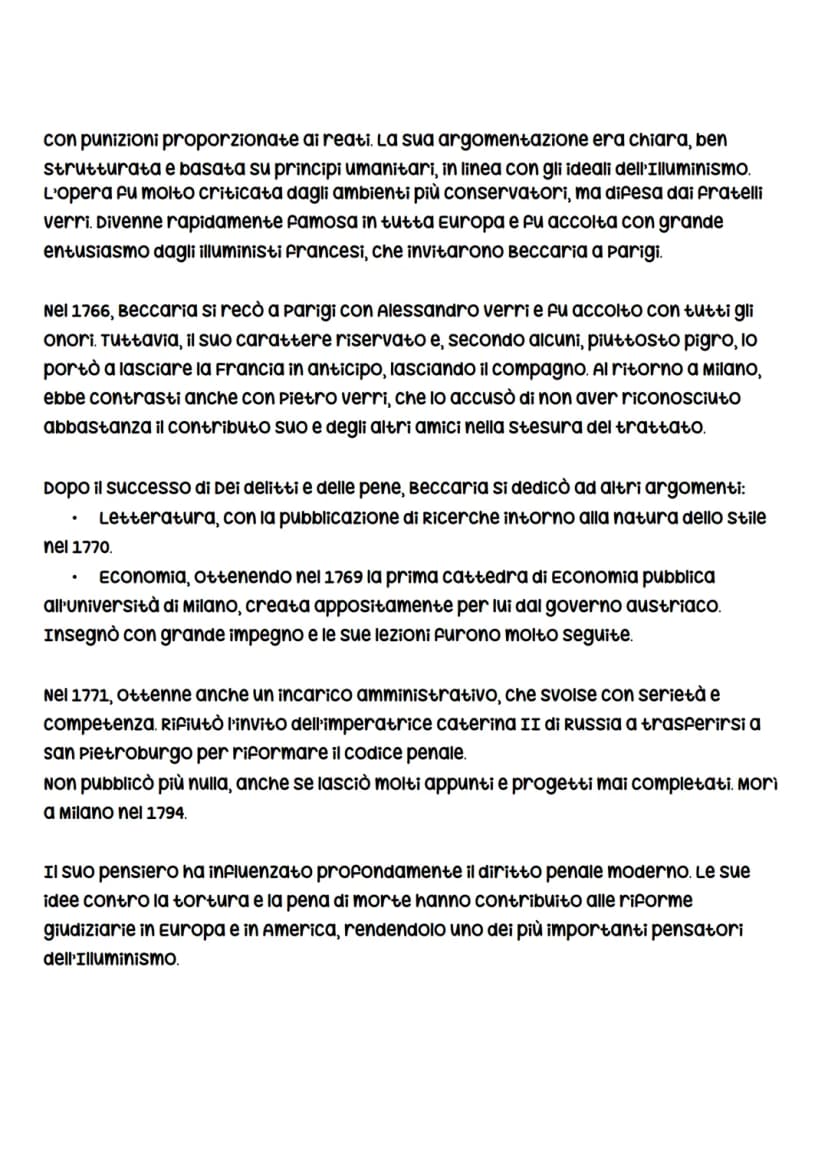 con punizioni proporzionate ai reati. La sua argomentazione era chiara, ben strutturata e basata su principi umanitari, in linea con gli ideali dell'Illuminismo. L'opera fu molto criticata dagli ambienti più conservatori, ma difesa dai fratelli Verri. Divenne rapidamente famosa in tutta Europa e fu accolta con grande entusiasmo dagli illuministi francesi, che invitarono Beccaria a Parigi.

Nel 1766, Beccaria si recò a Parigi con Alessandro Verri e fu accolto con tutti gli onori. Tuttavia, il suo carattere riservato e, secondo alcuni, piuttosto pigro, lo portò a lasciare la Francia in anticipo, lasciando il compagno. Al ritorno a Milano, ebbe contrasti anche con Pietro Verri, che lo accusò di non aver riconosciuto abbastanza il contributo suo e degli altri amici nella stesura del trattato.

Dopo il successo di Dei delitti e delle pene, Beccaria si dedicò ad altri argomenti:
• Letteratura, con la pubblicazione di Ricerche intorno alla natura dello stile nel 1770.
• Economia, ottenendo nel 1769 la prima cattedra di Economia pubblica all'Università di Milano, creata appositamente per lui dal governo austriaco. Insegnò con grande impegno e le sue lezioni furono molto seguite.

Nel 1771, ottenne anche un incarico amministrativo, che svolse con serietà e competenza. Rifiutò l'invito dell'imperatrice Caterina II di Russia a trasferirsi a San Pietroburgo per riformare il codice penale.
Non pubblicò più nulla, anche se lasciò molti appunti e progetti mai completati. Morì a Milano nel 1794.

Il suo pensiero ha influenzato profondamente il diritto penale moderno. Le sue idee contro la tortura e la pena di morte hanno contribuito alle riforme giudiziarie in Europa e in America, rendendolo uno dei più importanti pensatori dell'Illuminismo.